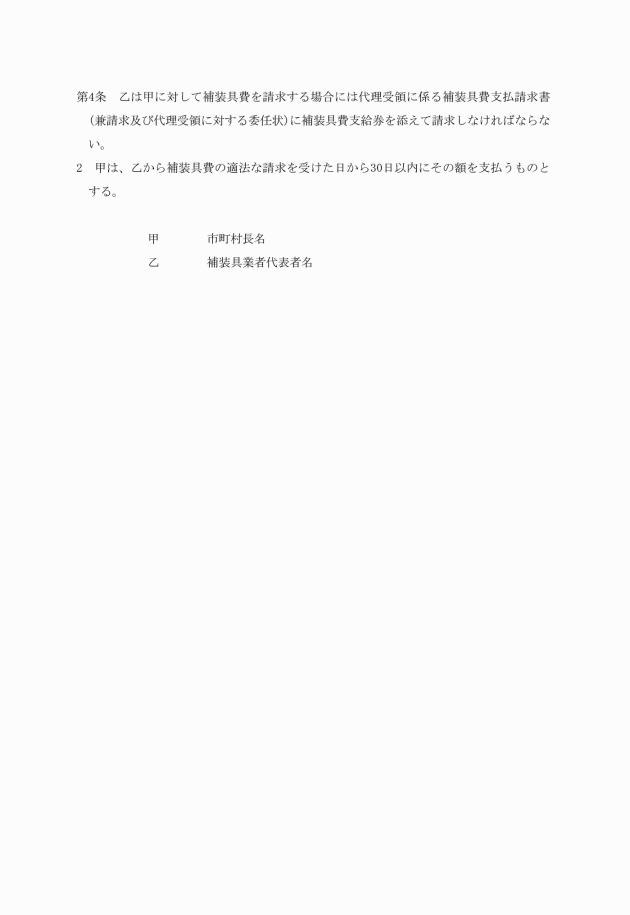 第4条　乙は甲に対して補装具費を請求する場合には代理受領に係る補装具費支払請求書（兼請求及び代理受領に対する委任状）に補装具費支給券を添えて請求しなければならない。

2　甲は、乙から補装具費の適法な請求を受けた日から30日以内にその額を支払うものとする。

甲　　　市町村長名

乙　　　補装具業者代表者名